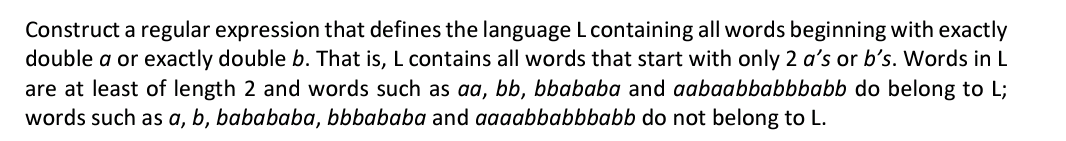 Construct a regular expression that defines the language L containing all words beginning with exactly double *a* or exactly double *b*. That is, L contains all words that start with only 2 *a's* or *b's*. Words in L are at least of length 2 and words such as *aa*, *bb*, *bbababa* and *aabaabbabbbabb* do belong to L; words such as *a*, *b*, *babababa*, *bbbababa* and *aaaabbabbbabb* do not belong to L.